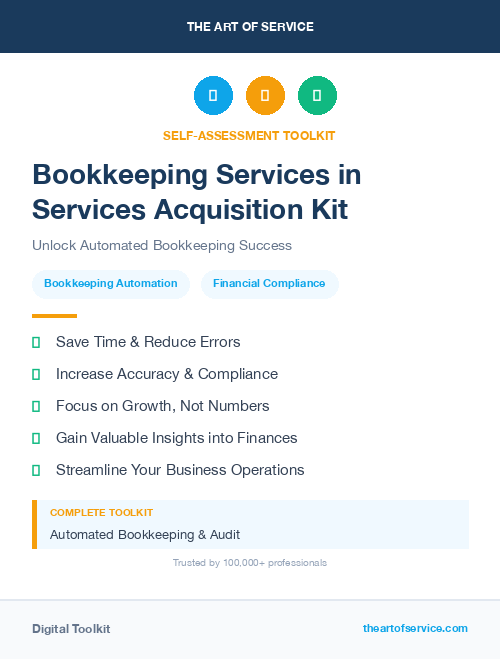 THE ART OF SERVICE

SELF-ASSESSMENT TOOLKIT

Bookkeeping Services in Services Acquisition Kit

Unlock Automated Bookkeeping Success

Bookkeeping Automation

Financial Compliance

Save Time & Reduce Errors

Increase Accuracy & Compliance

Focus on Growth, Not Numbers

Gain Valuable Insights into Finances

Streamline Your Business Operations

COMPLETE TOOLKIT

Automated Bookkeeping & Audit

Trusted by 100,000+ professionals

Digital Toolkit

theartofservice.com